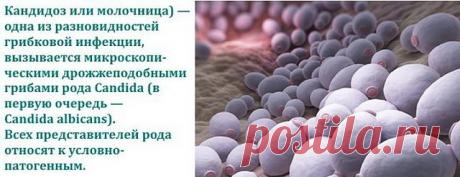 Кандидоз или молочница) — одна из разновидностей грибковой инфекции, вызывается микроскопическими дрожжеподобными грибами рода Candida (в первую очередь — Candida albicans).
Всех представителей рода относят к условно-патогенным.

postila.ru